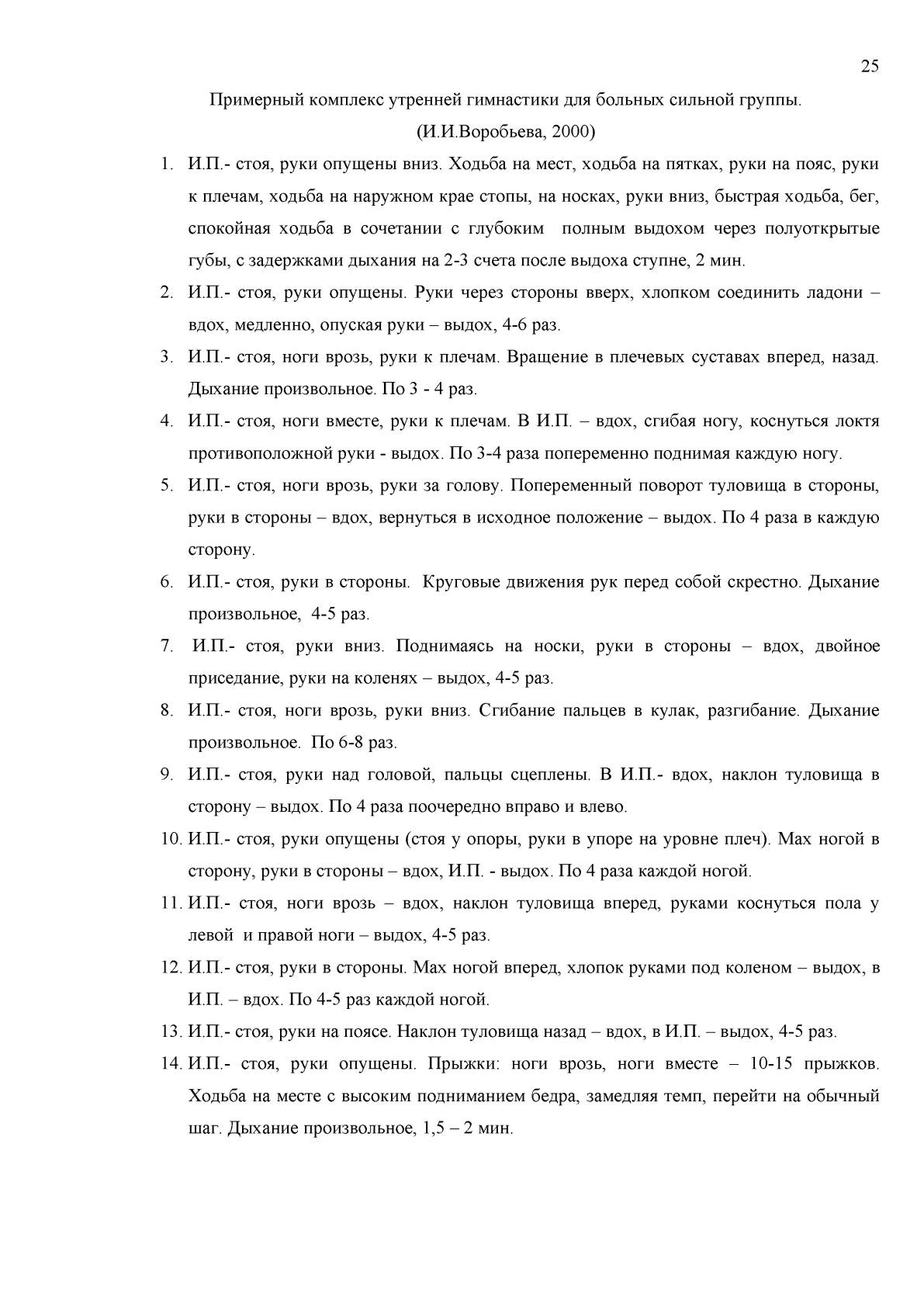 25

Примерный комплекс утренней гимнастики для больных сильной группы.

(И.И.Воробьева, 2000)

1. И.П.- стоя, руки опущены вниз. Ходьба на мест, ходьба на пятках, руки на пояс, руки к плечам, ходьба на наружном крае стопы, на носках, руки вниз, быстрая ходьба, бег, спокойная ходьба в сочетании с глубоким полным выдохом через полуоткрытые губы, с задержками дыхания на 2-3 счета после выдоха ступне, 2 мин.

2. И.П.- стоя, руки опущены. Руки через стороны вверх, хлопком соединить ладони – вдох, медленно, опуская руки – выдох, 4-6 раз.

3. И.П.- стоя, ноги врозь, руки к плечам. Вращение в плечевых суставах вперед, назад. Дыхание произвольное. По 3 - 4 раз.

4. И.П.- стоя, ноги вместе, руки к плечам. В И.П. – вдох, сгибая ногу, коснуться локтя противоположной руки - выдох. По 3-4 раза попеременно поднимая каждую ногу.

5. И.П.- стоя, ноги врозь, руки за голову. Попеременный поворот туловища в стороны, руки в стороны – вдох, вернуться в исходное положение – выдох. По 4 раза в каждую сторону.

6. И.П.- стоя, руки в стороны. Круговые движения рук перед собой скрестно. Дыхание произвольное, 4-5 раз.

7. И.П.- стоя, руки вниз. Поднимаясь на носки, руки в стороны – вдох, двойное приседание, руки на коленях – выдох, 4-5 раз.

8. И.П.- стоя, ноги врозь, руки вниз. Сгибание пальцев в кулак, разгибание. Дыхание произвольное. По 6-8 раз.

9. И.П.- стоя, руки над головой, пальцы сцеплены. В И.П.- вдох, наклон туловища в сторону – выдох. По 4 раза поочередно вправо и влево.

10. И.П.- стоя, руки опущены (стоя у опоры, руки в упоре на уровне плеч). Мах ногой в сторону, руки в стороны – вдох, И.П. - выдох. По 4 раза каждой ногой.

11. И.П.- стоя, ноги врозь – вдох, наклон туловища вперед, руками коснуться пола у левой и правой ноги – выдох, 4-5 раз.

12. И.П.- стоя, руки в стороны. Мах ногой вперед, хлопок руками под коленом – выдох, в И.П. – вдох. По 4-5 раз каждой ногой.

13. И.П.- стоя, руки на поясе. Наклон туловища назад – вдох, в И.П. – выдох, 4-5 раз.

14. И.П.- стоя, руки опущены. Прыжки: ноги врозь, ноги вместе – 10-15 прыжков. Ходьба на месте с высоким подниманием бедра, замедляя темп, перейти на обычный шаг. Дыхание произвольное, 1,5 – 2 мин.